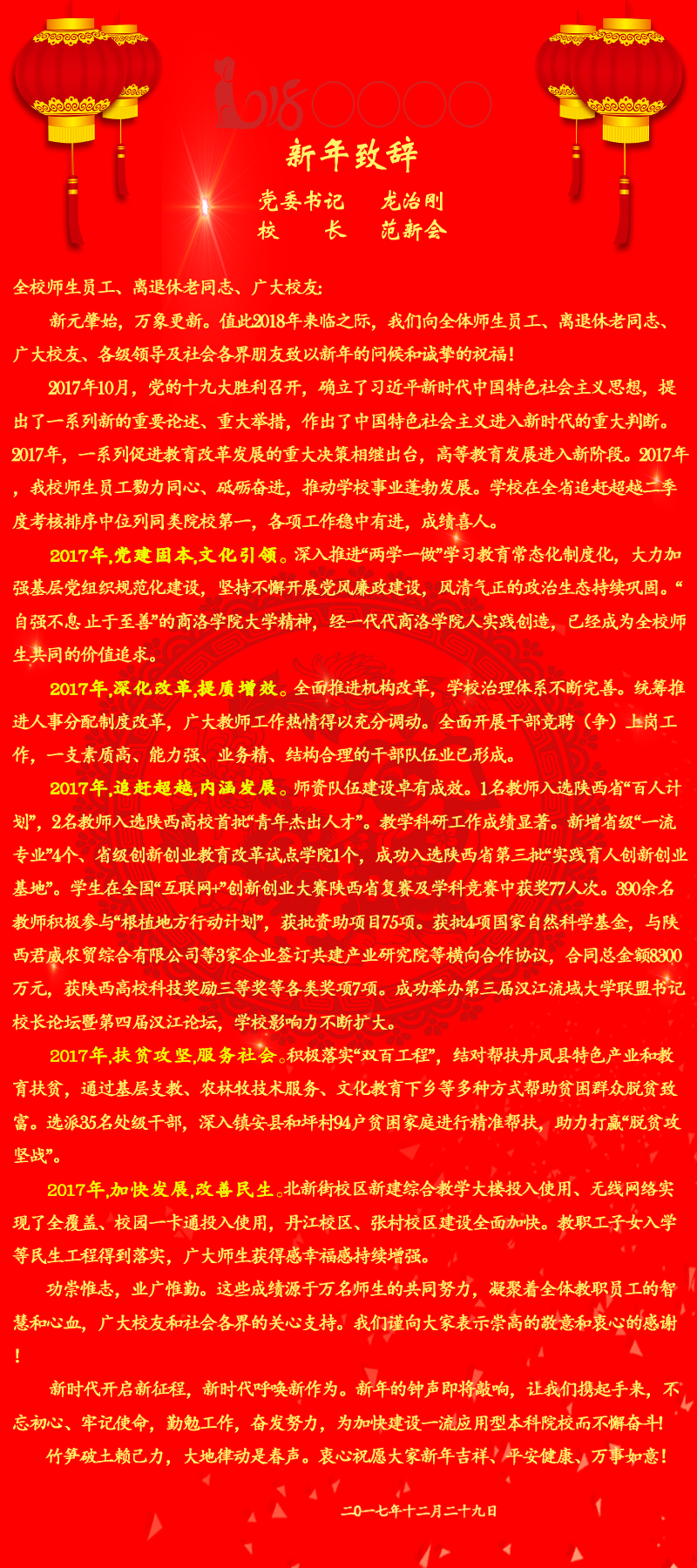 新年致辞

党委书记 龙治刚
校 长 范新会

全校师生员工、离退休老同志、广大校友:

新元肇始，万象更新。值此2018年来临之际，我们向全体师生员工、离退休老同志、广大校友、各级领导及社会各界朋友致以新年的问候和诚挚的祝福!

2017年10月，党的十九大胜利召开，确立了习近平新时代中国特色社会主义思想，提出了一系列新的重要论述、重大举措，作出了中国特色社会主义进入新时代的重大判断。2017年，一系列促进教育改革发展的重大决策相继出台，高等教育发展进入新阶段。2017年，我校师生员工勠力同心、砥砺奋进，推动学校事业蓬勃发展。学校在全省追赶超越二季度考核排序中位列同类院校第一，各项工作稳中有进，成绩喜人。

2017年,党建固本,文化引领。深入推进“两学一做”学习教育常态化制度化，大力加强基层党组织规范化建设，坚持不懈开展党风廉政建设，风清气正的政治生态持续巩固。“自强不息 止于至善”的商洛学院大学精神，经一代代商洛学院人实践创造，已经成为全校师生共同的价值追求。

2017年,深化改革,提质增效。全面推进机构改革，学校治理体系不断完善。统筹推进人事分配制度改革，广大教师工作热情得以充分调动。全面开展干部竞聘（争）上岗工作，一支素质高、能力强、业务精、结构合理的干部队伍业已形成。

2017年,追赶超越,内涵发展。师资队伍建设卓有成效。1名教师入选陕西省“百人计划”，2名教师入选陕西高校首批“青年杰出人才”。教学科研工作成绩显著。新增省级“一流专业”4个、省级创新创业教育改革试点学院1个，成功入选陕西省第三批“实践育人创新创业基地”。学生在全国“互联网+”创新创业大赛陕西省复赛及学科竞赛中获奖77人次。390余名教师积极参与“根植地方行动计划”，获批资助项目75项。获批4项国家自然科学基金，与陕西君威农贸综合有限公司等3家企业签订共建产业研究院等横向合作协议，合同总金额8300万元，获陕西高校科技奖励三等奖等各类奖项7项。成功举办第三届汉江流域大学联盟书记校长论坛暨第四届汉江论坛，学校影响力不断扩大。

2017年,扶贫攻坚,服务社会。积极落实“双百工程”，结对帮扶丹凤县特色产业和教育扶贫，通过基层支教、农林牧技术服务、文化教育下乡等多种方式帮助贫困群众脱贫致富。选派35名处级干部，深入镇安县和坪村94户贫困家庭进行精准帮扶，助力打赢“脱贫攻坚战”。

2017年,加快发展,改善民生。北新街校区新建综合教学大楼投入使用、无线网络实现了全覆盖、校园一卡通投入使用，丹江校区、张村校区建设全面加快。教职工子女入学等民生工程得到落实，广大师生获得感幸福感持续增强。

功崇惟志，业广惟勤。这些成绩源于万名师生的共同努力，凝聚着全体教职员工的智慧和心血，广大校友和社会各界的关心支持。我们谨向大家表示崇高的敬意和衷心的感谢!

新时代开启新征程，新时代呼唤新作为。新年的钟声即将敲响，让我们携起手来，不忘初心、牢记使命，勤勉工作，奋发努力，为加快建设一流应用型本科院校而不懈奋斗!

竹笋破土赖己力，大地律动是春声。衷心祝愿大家新年吉祥、平安健康、万事如意!

二〇一七年十二月二十九日